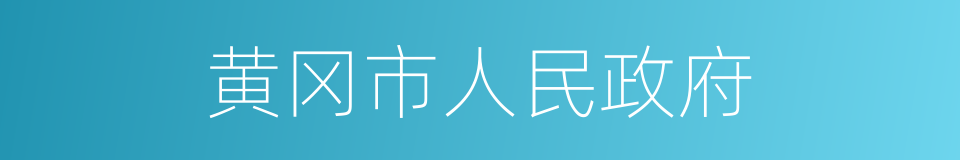 黄冈市人民政府